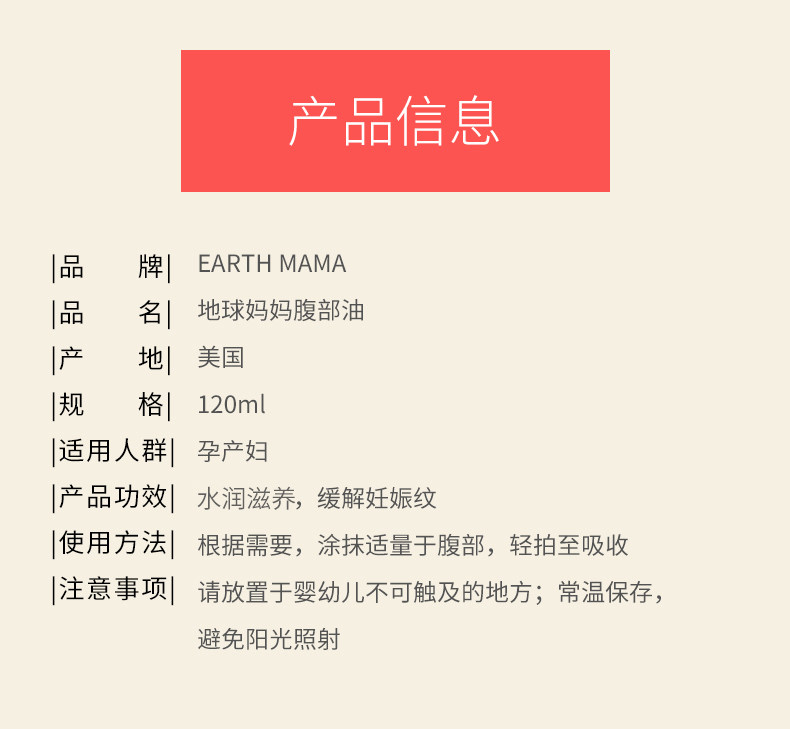 产品信息

|品 牌| EARTH MAMA
|品 名| 地球妈妈腹部油
|产 地| 美国
|规 格| 120ml
|适用人群| 孕产妇
|产品功效| 水润滋养，缓解妊娠纹
|使用方法| 根据需要，涂抹适量于腹部，轻拍至吸收
|注意事项| 请放置于婴幼儿不可触及的地方；常温保存，避免阳光照射